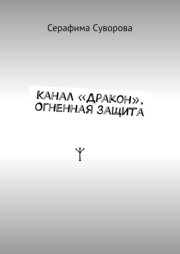 Серафима Суворова

КАНАЛ «ДРАКОН». ОГНЕННАЯ ЗАЩИТА